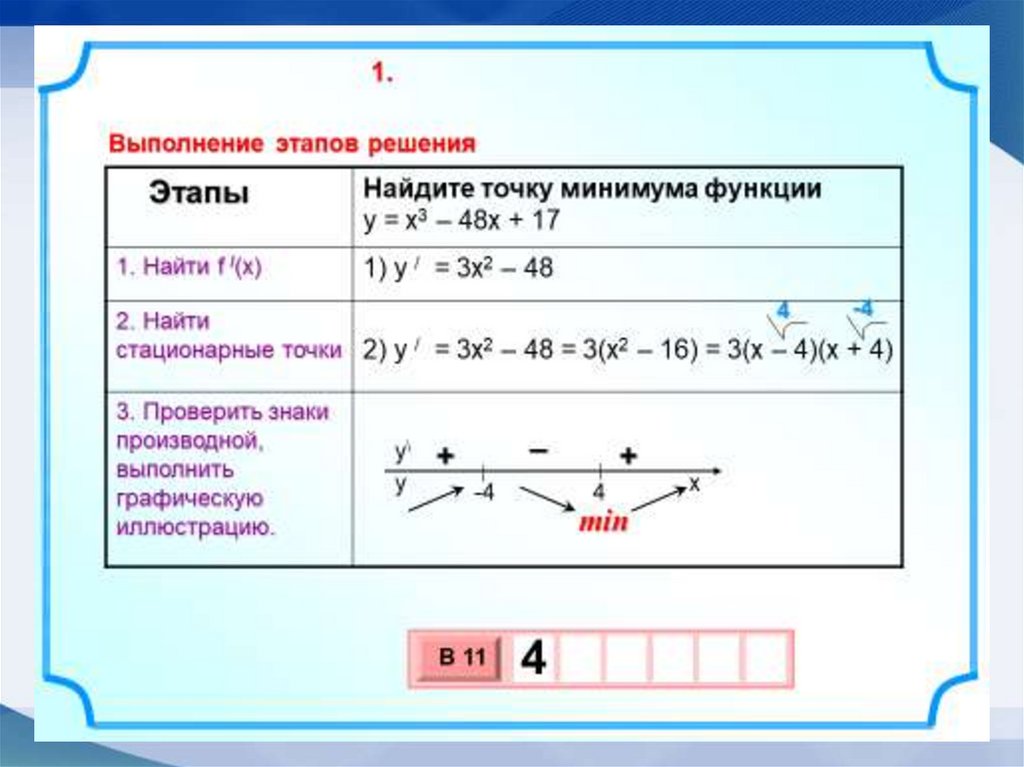 1.

Выполнение этапов решения

| Этапы | Найдите точку минимума функции $y = x^3 - 48x + 17$ |
|---|---|
| 1. Найти $f'(x)$ | 1) $y' = 3x^2 - 48$ |
| 2. Найти стационарные точки | 4 -4 2) $y' = 3x^2 - 48 = 3(x^2 - 16) = 3(x - 4)(x + 4)$ |
| 3. Проверить знаки производной, выполнить графическую иллюстрацию. | $y'$ + − + $y$ −4 4 x min |

В 11 4